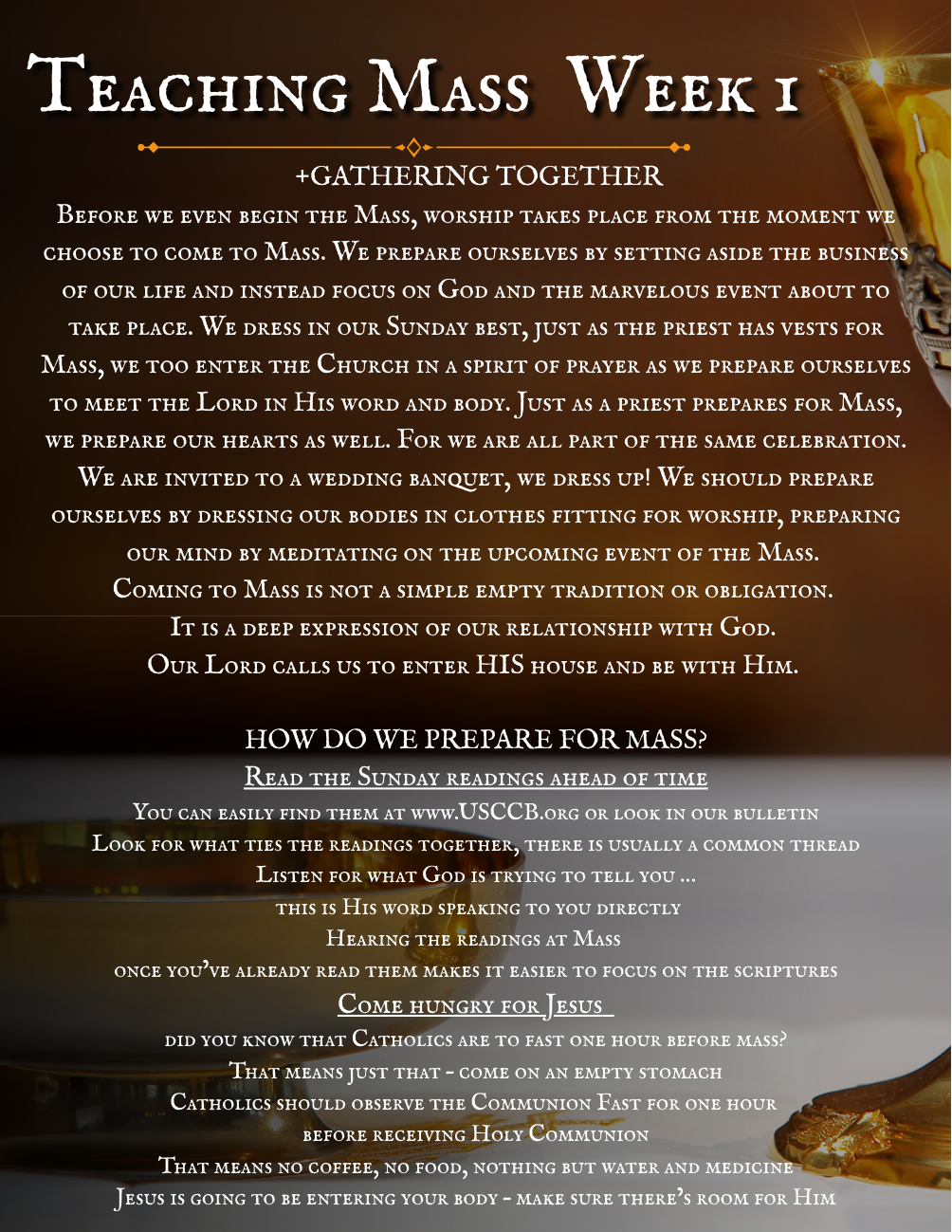 Teaching Mass Week 1

+GATHERING TOGETHER

Before we even begin the Mass, worship takes place from the moment we choose to come to Mass. We prepare ourselves by setting aside the business of our life and instead focus on God and the marvelous event about to take place. We dress in our Sunday best, just as the priest has vests for Mass, we too enter the Church in a spirit of prayer as we prepare ourselves to meet the Lord in His word and body. Just as a priest prepares for Mass, we prepare our hearts as well. For we are all part of the same celebration. We are invited to a wedding banquet, we dress up! We should prepare ourselves by dressing our bodies in clothes fitting for worship, preparing our mind by meditating on the upcoming event of the Mass.
Coming to Mass is not a simple empty tradition or obligation.
It is a deep expression of our relationship with God.
Our Lord calls us to enter HIS house and be with Him.

HOW DO WE PREPARE FOR MASS?

Read the Sunday readings ahead of time

You can easily find them at www.USCCB.org or look in our bulletin
Look for what ties the readings together, there is usually a common thread
Listen for what God is trying to tell you ...
this is His word speaking to you directly
Hearing the readings at Mass
once you've already read them makes it easier to focus on the scriptures

Come hungry for Jesus

did you know that Catholics are to fast one hour before mass?
That means just that - come on an empty stomach
Catholics should observe the Communion Fast for one hour
before receiving Holy Communion
That means no coffee, no food, nothing but water and medicine
Jesus is going to be entering your body - make sure there's room for Him